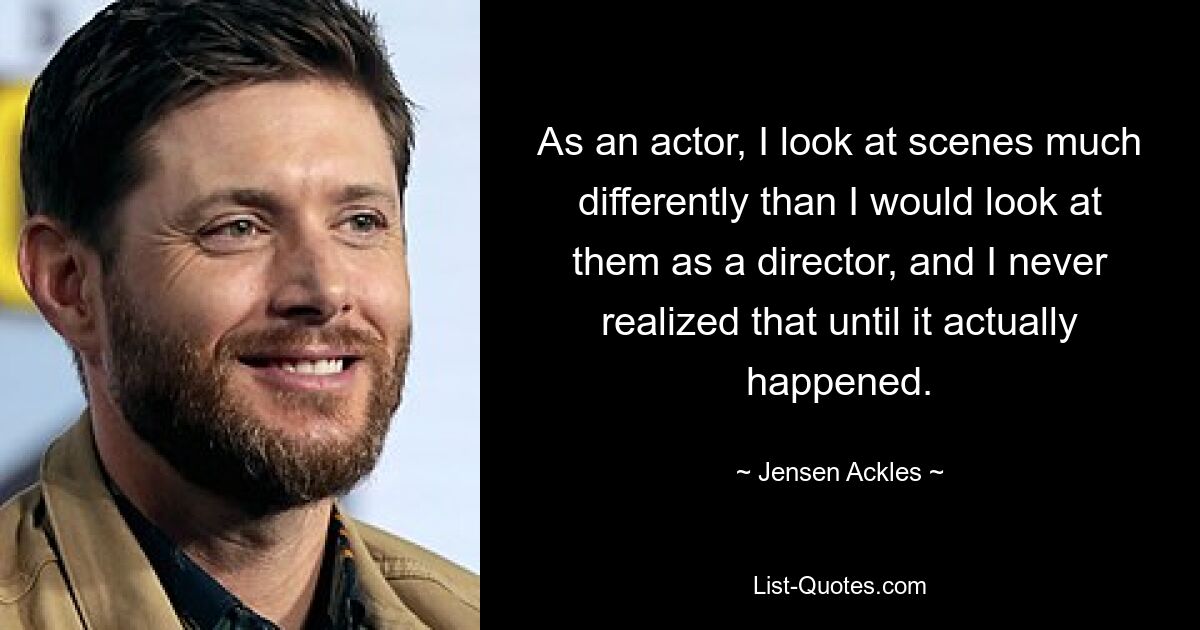 As an actor, I look at scenes much differently than I would look at them as a director, and I never realized that until it actually happened.

~ Jensen Ackles ~

List-Quotes.com